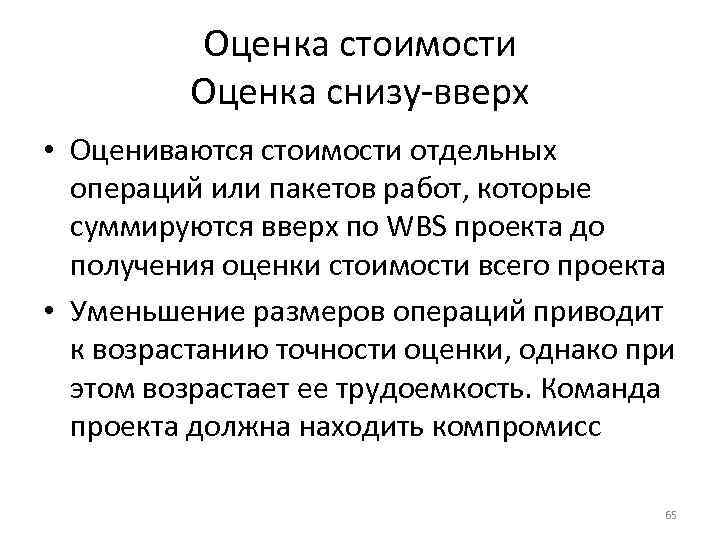 Оценка стоимости
Оценка снизу-вверх

• Оцениваются стоимости отдельных операций или пакетов работ, которые суммируются вверх по WBS проекта до получения оценки стоимости всего проекта
• Уменьшение размеров операций приводит к возрастанию точности оценки, однако при этом возрастает ее трудоемкость. Команда проекта должна находить компромисс

65